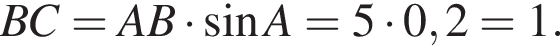 $BC = AB \cdot \sin A = 5 \cdot 0,2 = 1.$